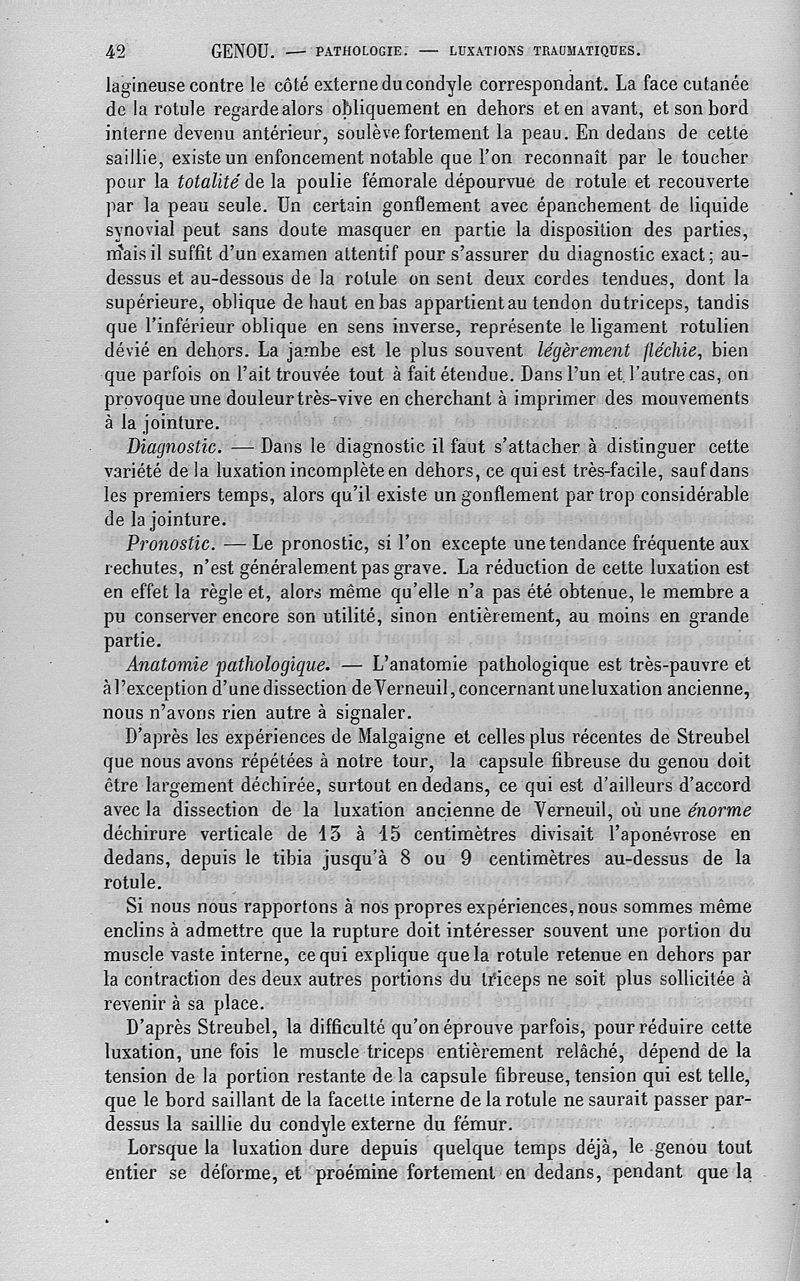 42 GENOU. — PATHOLOGIE. — LUXATIONS TRAUMATIQUES.

lagineuse contre le côté externe du condyle correspondant. La face cutanée de la rotule regarde alors obliquement en dehors et en avant, et son bord interne devenu antérieur, soulève fortement la peau. En dedans de cette saillie, existe un enfoncement notable que l'on reconnaît par le toucher pour la totalité de la poulie fémorale dépourvue de rotule et recouverte par la peau seule. Un certain gonflement avec épanchement de liquide synovial peut sans doute masquer en partie la disposition des parties, mais il suffit d'un examen attentif pour s'assurer du diagnostic exact; au-dessus et au-dessous de la rotule on sent deux cordes tendues, dont la supérieure, oblique de haut en bas appartient au tendon du triceps, tandis que l'inférieur oblique en sens inverse, représente le ligament rotulien dévié en dehors. La jambe est le plus souvent légèrement fléchie, bien que parfois on l'ait trouvée tout à fait étendue. Dans l'un et l'autre cas, on provoque une douleur très-vive en cherchant à imprimer des mouvements à la jointure.

Diagnostic. — Dans le diagnostic il faut s'attacher à distinguer cette variété de la luxation incomplète en dehors, ce qui est très-facile, sauf dans les premiers temps, alors qu'il existe un gonflement par trop considérable de la jointure.

Pronostic. — Le pronostic, si l'on excepte une tendance fréquente aux rechutes, n'est généralement pas grave. La réduction de cette luxation est en effet la règle et, alors même qu'elle n'a pas été obtenue, le membre a pu conserver encore son utilité, sinon entièrement, au moins en grande partie.

Anatomie pathologique. — L'anatomie pathologique est très-pauvre et à l'exception d'une dissection de Verneuil, concernant une luxation ancienne, nous n'avons rien autre à signaler.

D'après les expériences de Malgaigne et celles plus récentes de Streubel que nous avons répétées à notre tour, la capsule fibreuse du genou doit être largement déchirée, surtout en dedans, ce qui est d'ailleurs d'accord avec la dissection de la luxation ancienne de Verneuil, où une énorme déchirure verticale de 13 à 15 centimètres divisait l'aponévrose en dedans, depuis le tibia jusqu'à 8 ou 9 centimètres au-dessus de la rotule.

Si nous nous rapportons à nos propres expériences, nous sommes même enclins à admettre que la rupture doit intéresser souvent une portion du muscle vaste interne, ce qui explique que la rotule retenue en dehors par la contraction des deux autres portions du triceps ne soit plus sollicitée à revenir à sa place.

D'après Streubel, la difficulté qu'on éprouve parfois, pour réduire cette luxation, une fois le muscle triceps entièrement relâché, dépend de la tension de la portion restante de la capsule fibreuse, tension qui est telle, que le bord saillant de la facette interne de la rotule ne saurait passer par-dessus la saillie du condyle externe du fémur.

Lorsque la luxation dure depuis quelque temps déjà, le genou tout entier se déforme, et proémine fortement en dedans, pendant que la